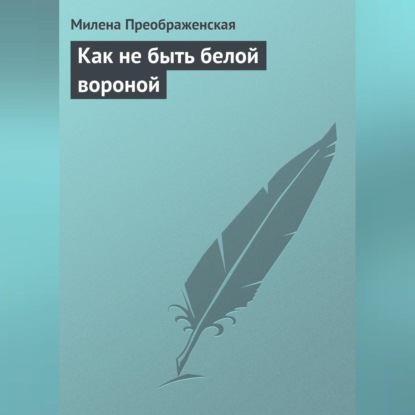 Милена Преображенская

Как не быть белой вороной